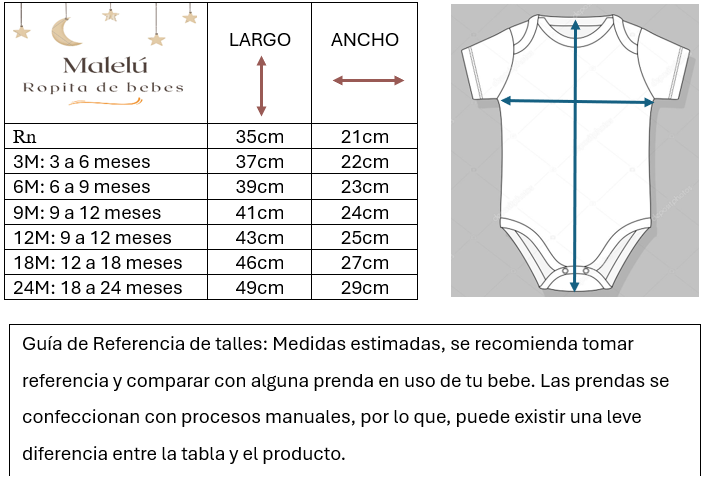 | Malelú Ropita de bebes | LARGO | ANCHO |
|---|---|---|
| Rn | 35cm | 21cm |
| 3M: 3 a 6 meses | 37cm | 22cm |
| 6M: 6 a 9 meses | 39cm | 23cm |
| 9M: 9 a 12 meses | 41cm | 24cm |
| 12M: 9 a 12 meses | 43cm | 25cm |
| 18M: 12 a 18 meses | 46cm | 27cm |
| 24M: 18 a 24 meses | 49cm | 29cm |

Guía de Referencia de talles: Medidas estimadas, se recomienda tomar referencia y comparar con alguna prenda en uso de tu bebe. Las prendas se confeccionan con procesos manuales, por lo que, puede existir una leve diferencia entre la tabla y el producto.